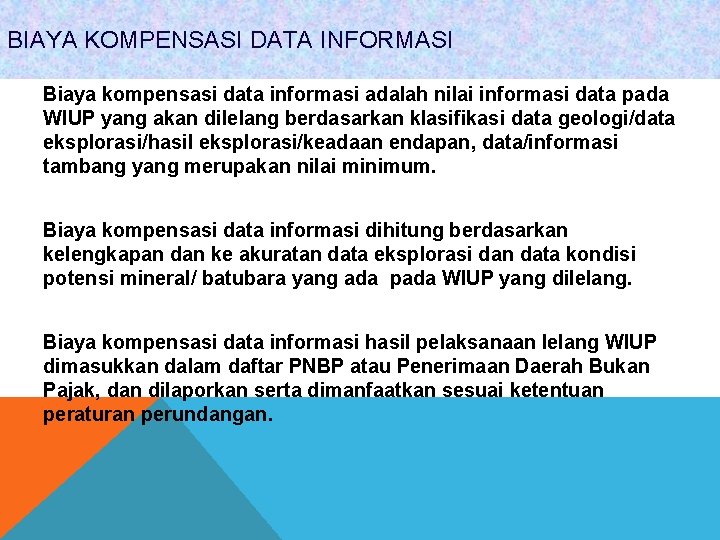 BIAYA KOMPENSASI DATA INFORMASI

Biaya kompensasi data informasi adalah nilai informasi data pada WIUP yang akan dilelang berdasarkan klasifikasi data geologi/data eksplorasi/hasil eksplorasi/keadaan endapan, data/informasi tambang yang merupakan nilai minimum.

Biaya kompensasi data informasi dihitung berdasarkan kelengkapan dan ke akuratan data eksplorasi dan data kondisi potensi mineral/ batubara yang ada pada WIUP yang dilelang.

Biaya kompensasi data informasi hasil pelaksanaan lelang WIUP dimasukkan dalam daftar PNBP atau Penerimaan Daerah Bukan Pajak, dan dilaporkan serta dimanfaatkan sesuai ketentuan peraturan perundangan.